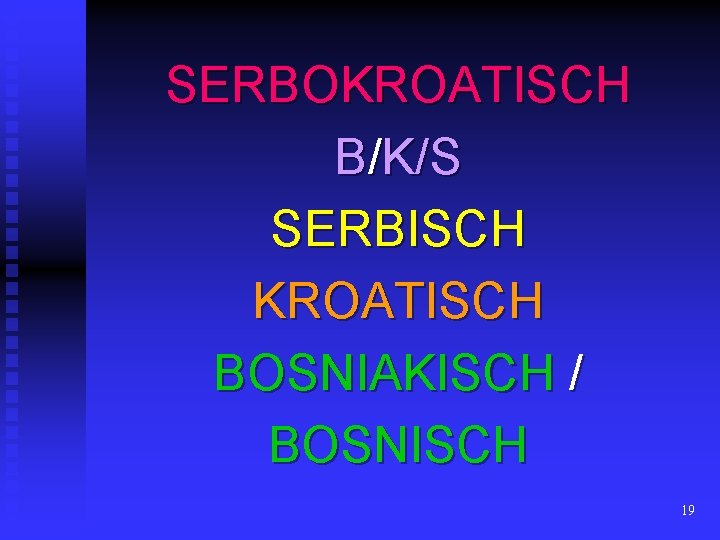 SERBOKROATISCH

B/K/S

SERBISCH

KROATISCH

BOSNIAKISCH /

BOSNISCH

19